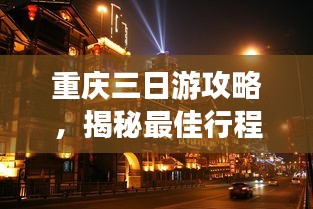 重庆三日游攻略，揭秘最佳行程